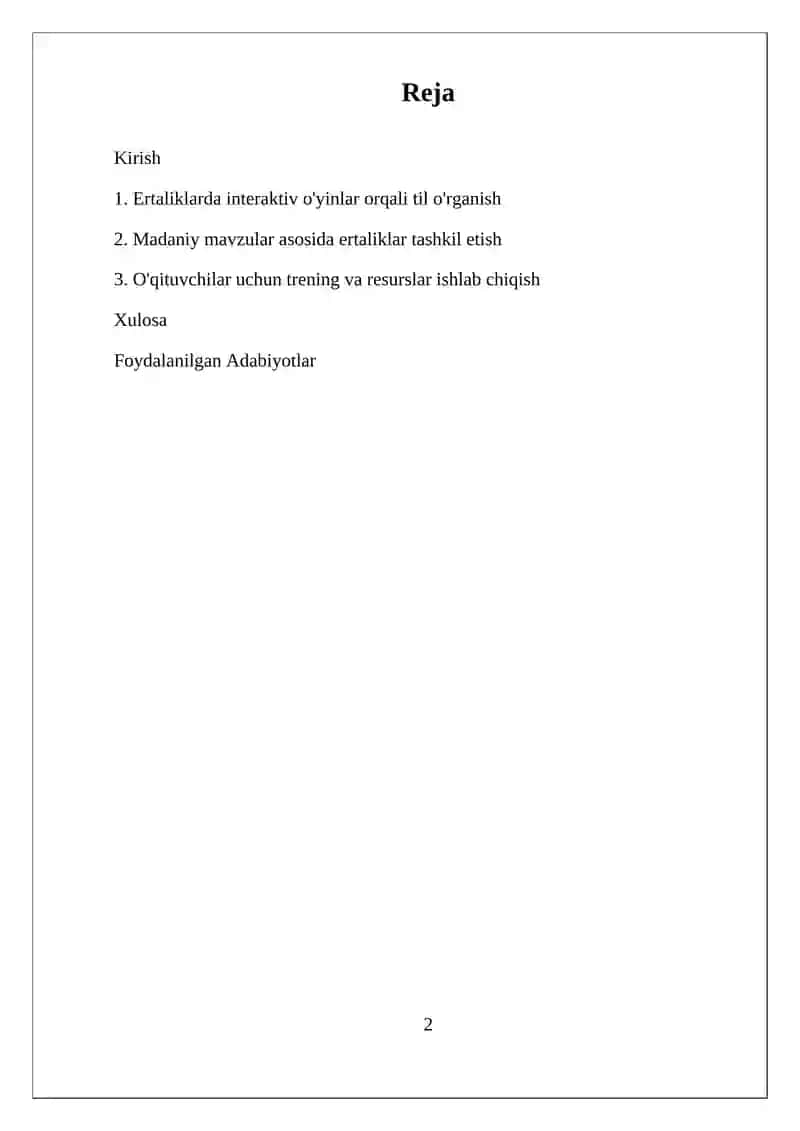 Reja

Kirish

1. Ertaliklarda interaktiv o'yinlar orqali til o'rganish

2. Madaniy mavzular asosida ertaliklar tashkil etish

3. O'qituvchilar uchun trening va resurslar ishlab chiqish

Xulosa

Foydalanilgan Adabiyotlar

2